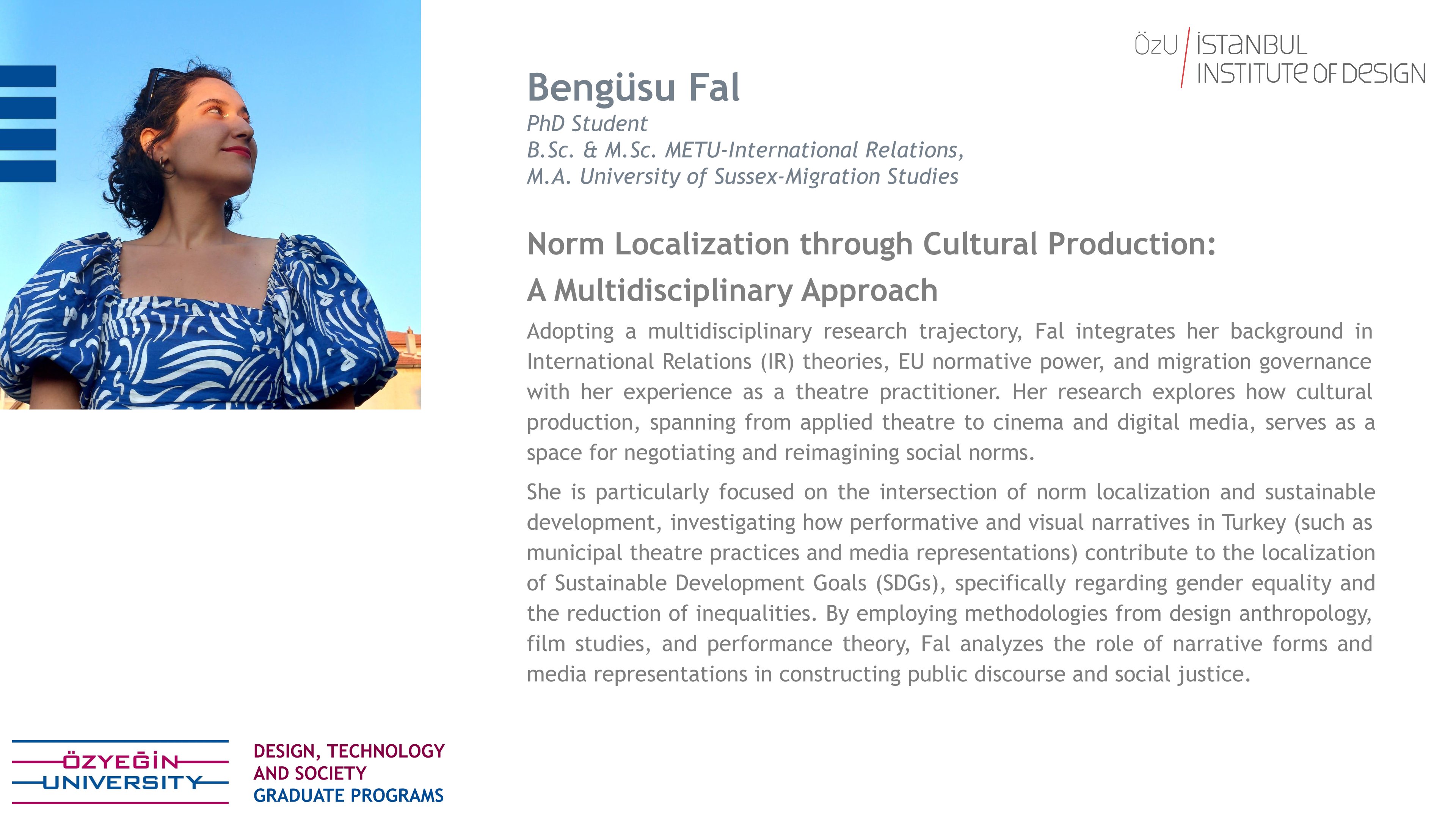 ÖzU İSTANBUL INSTITUTE OF DESIGN

Bengüsu Fal
PhD Student
B.Sc. & M.Sc. METU-International Relations,
M.A. University of Sussex-Migration Studies

Norm Localization through Cultural Production:
A Multidisciplinary Approach

Adopting a multidisciplinary research trajectory, Fal integrates her background in International Relations (IR) theories, EU normative power, and migration governance with her experience as a theatre practitioner. Her research explores how cultural production, spanning from applied theatre to cinema and digital media, serves as a space for negotiating and reimagining social norms.

She is particularly focused on the intersection of norm localization and sustainable development, investigating how performative and visual narratives in Turkey (such as municipal theatre practices and media representations) contribute to the localization of Sustainable Development Goals (SDGs), specifically regarding gender equality and the reduction of inequalities. By employing methodologies from design anthropology, film studies, and performance theory, Fal analyzes the role of narrative forms and media representations in constructing public discourse and social justice.

ÖZYEĞİN UNIVERSITY

DESIGN, TECHNOLOGY AND SOCIETY GRADUATE PROGRAMS